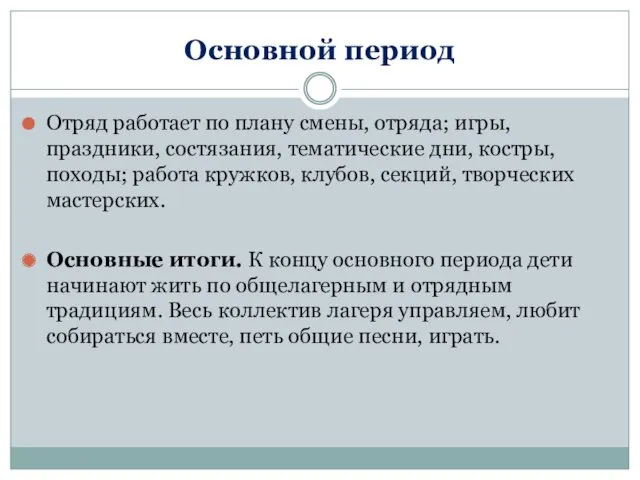 Основной период

Отряд работает по плану смены, отряда; игры, праздники, состязания, тематические дни, костры, походы; работа кружков, клубов, секций, творческих мастерских.

Основные итоги. К концу основного периода дети начинают жить по общелагерным и отрядным традициям. Весь коллектив лагеря управляем, любит собираться вместе, петь общие песни, играть.